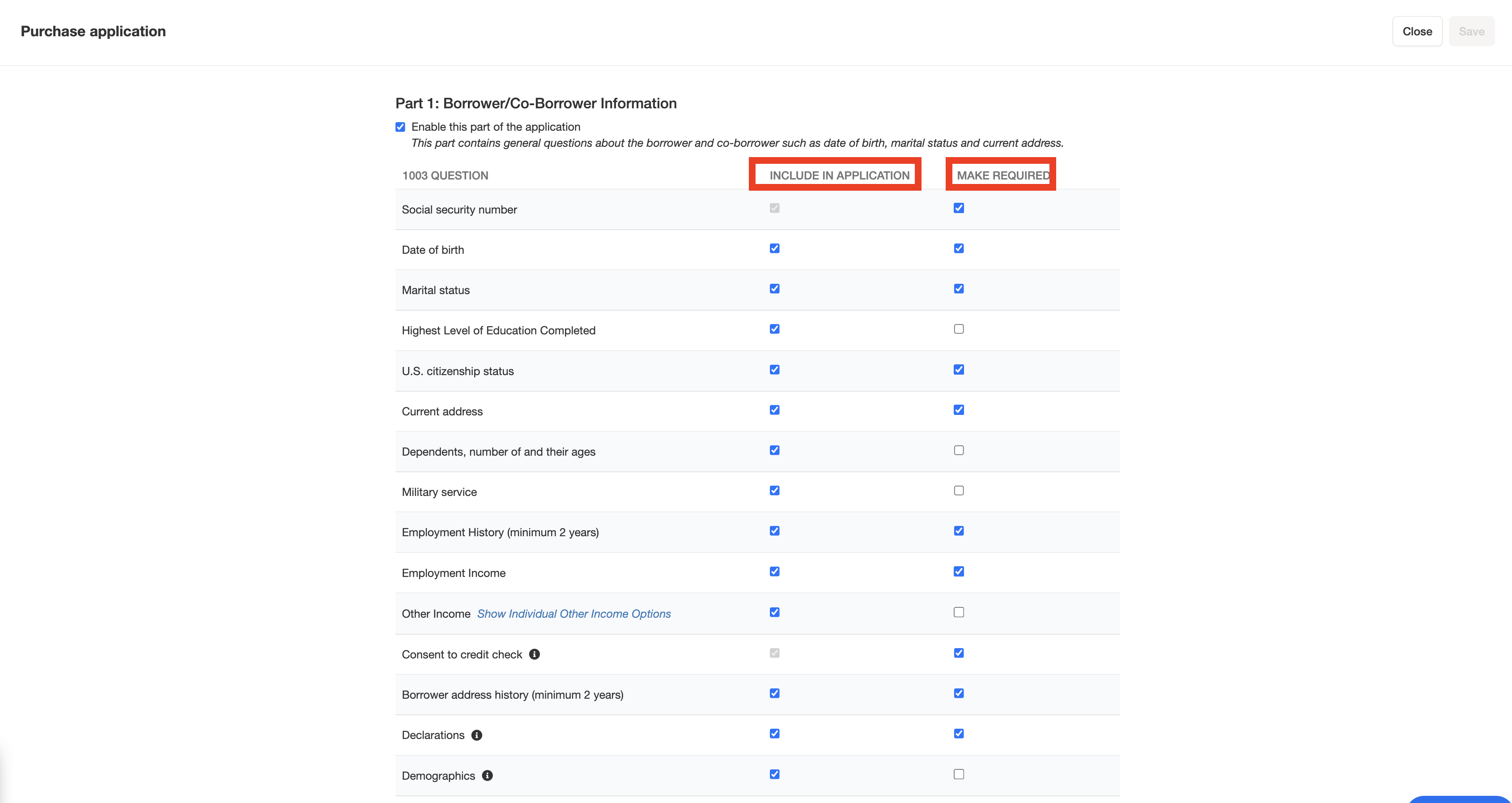 Purchase application

Close Save

Part 1: Borrower/Co-Borrower Information

Enable this part of the application
This part contains general questions about the borrower and co-borrower such as date of birth, marital status and current address.

| 1003 QUESTION | INCLUDE IN APPLICATION | MAKE REQUIRED |
|---|---|---|
| Social security number | | |
| Date of birth | | |
| Marital status | | |
| Highest Level of Education Completed | | |
| U.S. citizenship status | | |
| Current address | | |
| Dependents, number of and their ages | | |
| Military service | | |
| Employment History (minimum 2 years) | | |
| Employment Income | | |
| Other Income Show Individual Other Income Options | | |
| Consent to credit check | | |
| Borrower address history (minimum 2 years) | | |
| Declarations | | |
| Demographics | | |